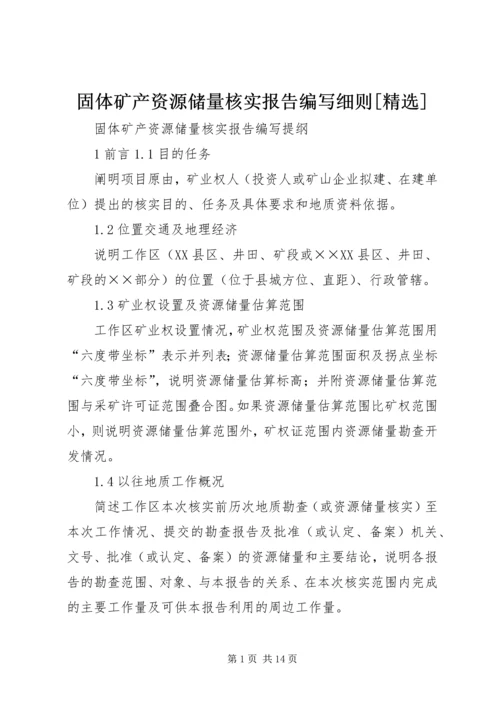 固体矿产资源储量核实报告编写细则[精选]

固体矿产资源储量核实报告编写提纲

1 前言 1.1 目的任务

阐明项目原由，矿业权人（投资人或矿山企业拟建、在建单位）提出的核实目的、任务及具体要求和地质资料依据。

1.2 位置交通及地理经济

说明工作区（XX 县区、井田、矿段或××XX 县区、井田、矿段的××部分）的位置（位于县城方位、直距）、行政管辖。

1.3 矿业权设置及资源储量估算范围

工作区矿业权设置情况，矿业权范围及资源储量估算范围用“六度带坐标”表示并列表；资源储量估算范围面积及拐点坐标“六度带坐标”，说明资源储量估算标高；并附资源储量估算范围与采矿许可证范围叠合图。如果资源储量估算范围比矿权范围小，则说明资源储量估算范围外，矿权证范围内资源储量勘查开发情况。

1.4 以往地质工作概况

简述工作区本次核实前历次地质勘查（或资源储量核实）至本次工作情况、提交的勘查报告及批准（或认定、备案）机关、文号、批准（或认定、备案）的资源储量和主要结论，说明各报告的勘查范围、对象、与本报告的关系、在本次核实范围内完成的主要工作量及可供本报告利用的周边工作量。

第 1 页 共 14 页